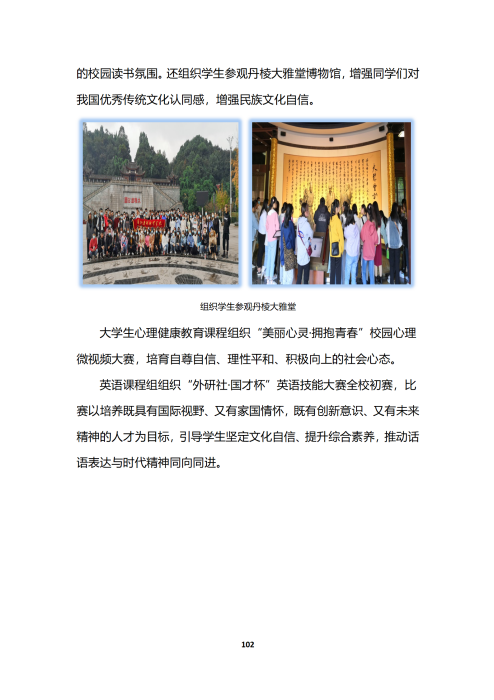 的校园读书氛围。还组织学生参观丹棱大雅堂博物馆，增强同学们对我国优秀传统文化认同感，增强民族文化自信。

组织学生参观丹棱大雅堂

大学生心理健康教育课程组织“美丽心灵·拥抱青春”校园心理微视频大赛，培育自尊自信、理性平和、积极向上的社会心态。

英语课程组组织“外研社·国才杯”英语技能大赛全校初赛，比赛以培养既具有国际视野、又有家国情怀，既有创新意识、又有未来精神的人才为目标，引导学生坚定文化自信、提升综合素养，推动话语表达与时代精神同向同进。

102